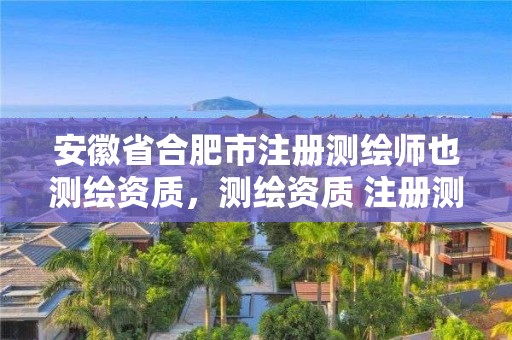 安徽省合肥市注册测绘师也测绘资质，测绘资质 注册测